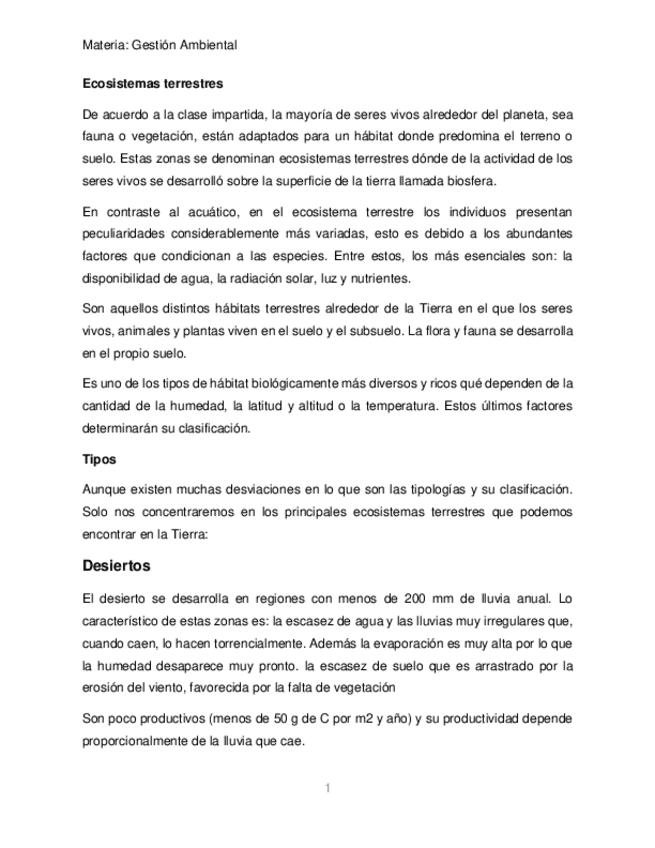 Materia: Gestión Ambiental

Ecosistemas terrestres

De acuerdo a la clase impartida, la mayoría de seres vivos alrededor del planeta, sea fauna o vegetación, están adaptados para un hábitat donde predomina el terreno o suelo. Estas zonas se denominan ecosistemas terrestres dónde de la actividad de los seres vivos se desarrolló sobre la superficie de la tierra llamada biosfera.

En contraste al acuático, en el ecosistema terrestre los individuos presentan peculiaridades considerablemente más variadas, esto es debido a los abundantes factores que condicionan a las especies. Entre estos, los más esenciales son: la disponibilidad de agua, la radiación solar, luz y nutrientes.

Son aquellos distintos hábitats terrestres alrededor de la Tierra en el que los seres vivos, animales y plantas viven en el suelo y el subsuelo. La flora y fauna se desarrolla en el propio suelo.

Es uno de los tipos de hábitat biológicamente más diversos y ricos qué dependen de la cantidad de la humedad, la latitud y altitud o la temperatura. Estos últimos factores determinarán su clasificación.

Tipos

Aunque existen muchas desviaciones en lo que son las tipologías y su clasificación. Solo nos concentraremos en los principales ecosistemas terrestres que podemos encontrar en la Tierra:

Desiertos

El desierto se desarrolla en regiones con menos de 200 mm de lluvia anual. Lo característico de estas zonas es: la escasez de agua y las lluvias muy irregulares que, cuando caen, lo hacen torrencialmente. Además la evaporación es muy alta por lo que la humedad desaparece muy pronto. la escasez de suelo que es arrastrado por la erosión del viento, favorecida por la falta de vegetación

Son poco productivos (menos de 50 g de C por m2 y año) y su productividad depende proporcionalmente de la lluvia que cae.

1